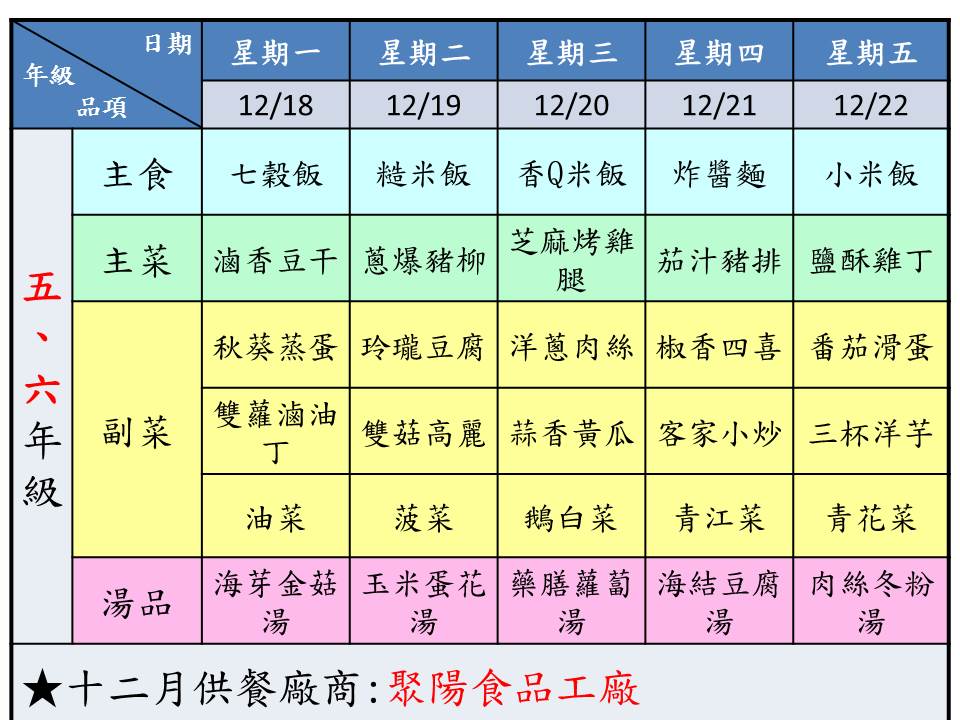 | 日期 年級 品項 | | 星期一 | 星期二 | 星期三 | 星期四 | 星期五 |
|---|---|---|---|---|---|---|
| | | 12/18 | 12/19 | 12/20 | 12/21 | 12/22 |
| 五、六年級 | 主食 | 七穀飯 | 糙米飯 | 香Q米飯 | 炸醬麵 | 小米飯 |
| | 主菜 | 滷香豆干 | 蔥爆豬柳 | 芝麻烤雞腿 | 茄汁豬排 | 鹽酥雞丁 |
| | 副菜 | 秋葵蒸蛋 | 玲瓏豆腐 | 洋蔥肉絲 | 椒香四喜 | 番茄滑蛋 |
| | | 雙蘿滷油丁 | 雙菇高麗 | 蒜香黃瓜 | 客家小炒 | 三杯洋芋 |
| | | 油菜 | 菠菜 | 鵝白菜 | 青江菜 | 青花菜 |
| | 湯品 | 海芽金菇湯 | 玉米蛋花湯 | 藥膳蘿蔔湯 | 海結豆腐湯 | 肉絲冬粉湯 |

★十二月供餐廠商:聚陽食品工廠